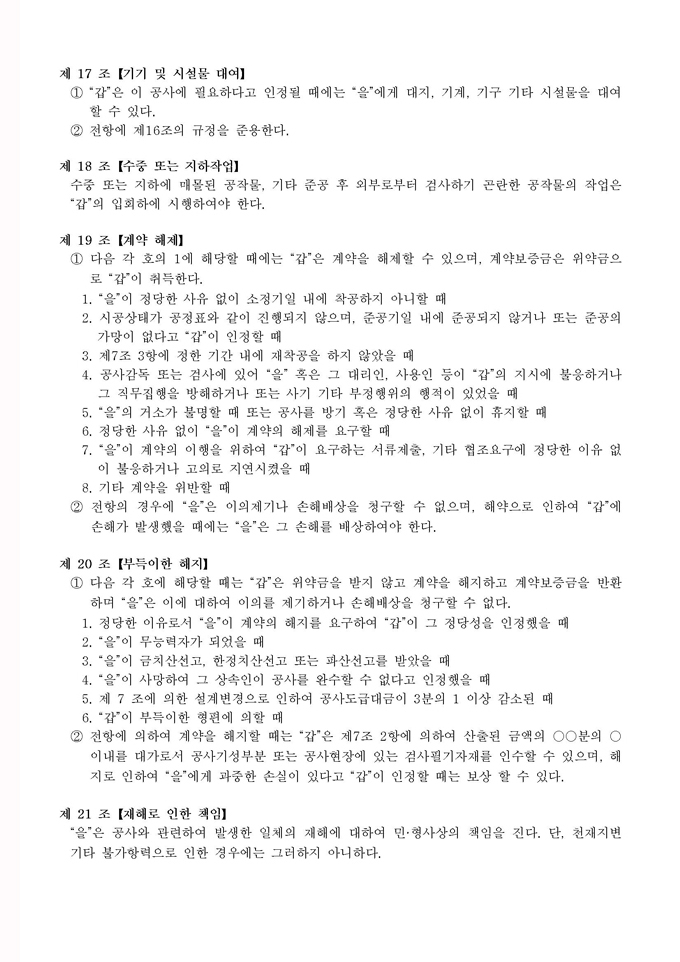 제 17 조 【기기 및 시설물 대여】
① "갑"은 이 공사에 필요하다고 인정될 때에는 "을"에게 대지, 기계, 기구 기타 시설물을 대여할 수 있다.
② 전항에 제16조의 규정을 준용한다.

제 18 조 【수중 또는 지하작업】
수중 또는 지하에 매몰된 공작물, 기타 준공 후 외부로부터 검사하기 곤란한 공작물의 작업은 "갑"의 입회하에 시행하여야 한다.

제 19 조 【계약 해제】
① 다음 각 호의 1에 해당할 때에는 "갑"은 계약을 해제할 수 있으며, 계약보증금은 위약금으로 "갑"이 취득한다.
1. "을"이 정당한 사유 없이 소정기일 내에 착공하지 아니할 때
2. 시공상태가 공정표와 같이 진행되지 않으며, 준공기일 내에 준공되지 않거나 또는 준공의 가망이 없다고 "갑"이 인정할 때
3. 제7조 3항에 정한 기간 내에 재착공을 하지 않았을 때
4. 공사감독 또는 검사에 있어 "을" 혹은 그 대리인, 사용인 등이 "갑"의 지시에 불응하거나 그 직무집행을 방해하거나 또는 사기 기타 부정행위의 행적이 있었을 때
5. "을"의 거소가 불명할 때 또는 공사를 방기 혹은 정당한 사유 없이 휴지할 때
6. 정당한 사유 없이 "을"이 계약의 해제를 요구할 때
7. "을"이 계약의 이행을 위하여 "갑"이 요구하는 서류제출, 기타 협조요구에 정당한 이유 없이 불응하거나 고의로 지연시켰을 때
8. 기타 계약을 위반할 때
② 전항의 경우에 "을"은 이의제기나 손해배상을 청구할 수 없으며, 해약으로 인하여 "갑"에 손해가 발생했을 때에는 "을"은 그 손해를 배상하여야 한다.

제 20 조 【부득이한 해지】
① 다음 각 호에 해당할 때는 "갑"은 위약금을 받지 않고 계약을 해지하고 계약보증금을 반환하며 "을"은 이에 대하여 이의를 제기하거나 손해배상을 청구할 수 없다.
1. 정당한 이유로서 "을"이 계약의 해지를 요구하여 "갑"이 그 정당성을 인정했을 때
2. "을"이 무능력자가 되었을 때
3. "을"이 금치산선고, 한정치산선고 또는 파산선고를 받았을 때
4. "을"이 사망하여 그 상속인이 공사를 완수할 수 없다고 인정했을 때
5. 제 7 조에 의한 설계변경으로 인하여 공사도급대금이 3분의 1 이상 감소된 때
6. "갑"이 부득이한 형편에 의할 때
② 전항에 의하여 계약을 해지할 때는 "갑"은 제7조 2항에 의하여 산출된 금액의 ○○분의 ○ 이내를 대가로서 공사기성부분 또는 공사현장에 있는 검사필기자재를 인수할 수 있으며, 해지로 인하여 "을"에게 과중한 손실이 있다고 "갑"이 인정할 때는 보상 할 수 있다.

제 21 조 【재해로 인한 책임】
"을"은 공사와 관련하여 발생한 일체의 재해에 대하여 민·형사상의 책임을 진다. 단, 천재지변 기타 불가항력으로 인한 경우에는 그러하지 아니하다.